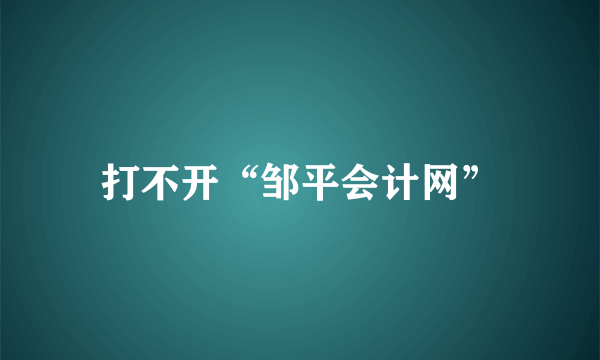 打不开“邹平会计网”